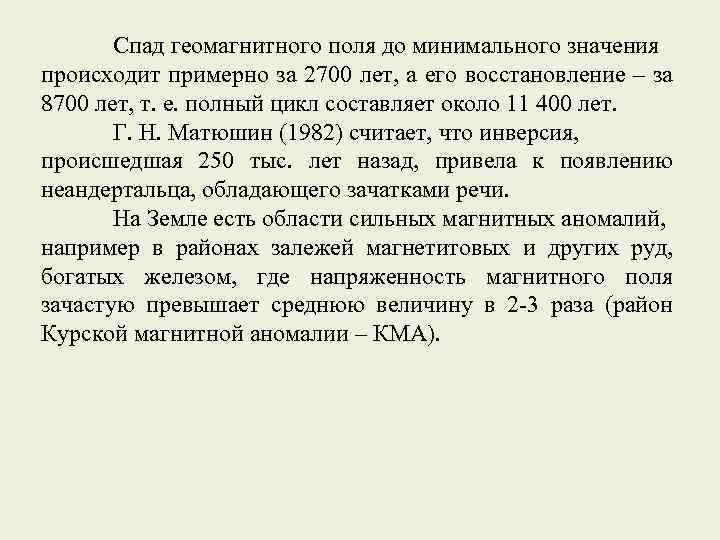 Спад геомагнитного поля до минимального значения происходит примерно за 2700 лет, а его восстановление – за 8700 лет, т. е. полный цикл составляет около 11 400 лет.

Г. Н. Матюшин (1982) считает, что инверсия, происшедшая 250 тыс. лет назад, привела к появлению неандертальца, обладающего зачатками речи.

На Земле есть области сильных магнитных аномалий, например в районах залежей магнетитовых и других руд, богатых железом, где напряженность магнитного поля зачастую превышает среднюю величину в 2-3 раза (район Курской магнитной аномалии – КМА).